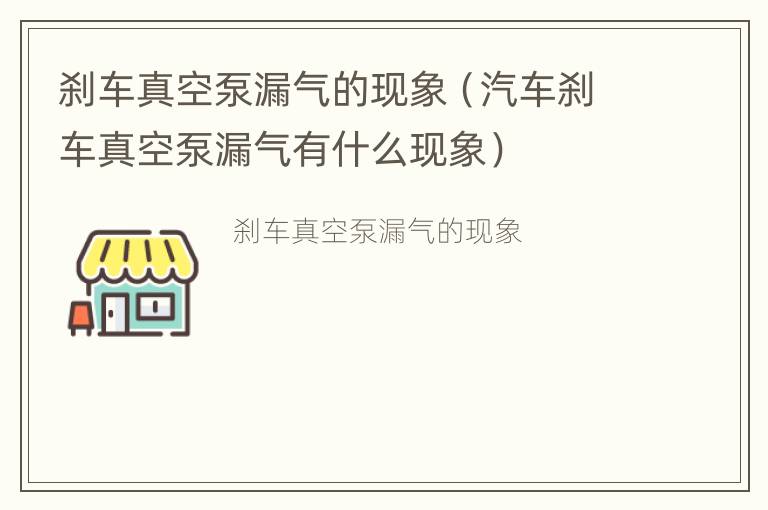 刹车真空泵漏气的现象（汽车刹车真空泵漏气有什么现象）

刹车真空泵漏气的现象